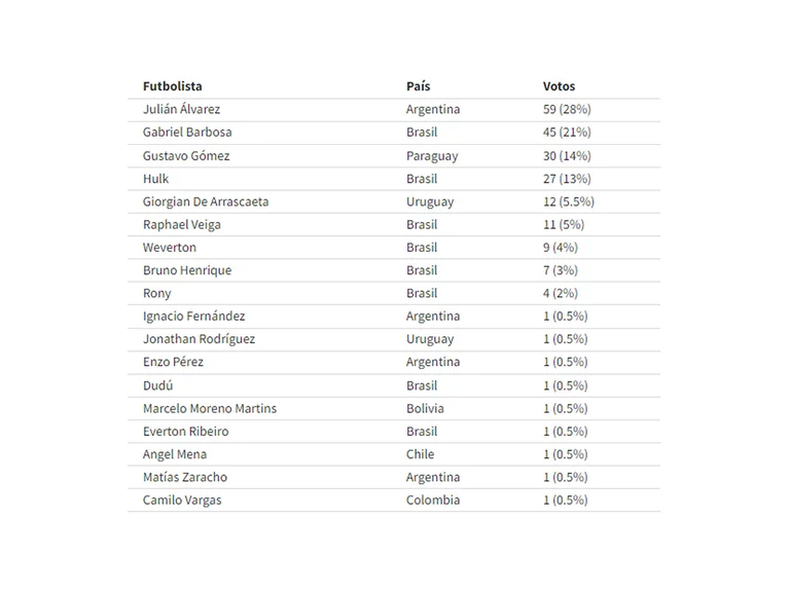 | Futbolista | País | Votos |
|---|---|---|
| Julián Álvarez | Argentina | 59 (28%) |
| Gabriel Barbosa | Brasil | 45 (21%) |
| Gustavo Gómez | Paraguay | 30 (14%) |
| Hulk | Brasil | 27 (13%) |
| Giorgian De Arrascaeta | Uruguay | 12 (5.5%) |
| Raphael Veiga | Brasil | 11 (5%) |
| Weverton | Brasil | 9 (4%) |
| Bruno Henrique | Brasil | 7 (3%) |
| Rony | Brasil | 4 (2%) |
| Ignacio Fernández | Argentina | 1 (0.5%) |
| Jonathan Rodríguez | Uruguay | 1 (0.5%) |
| Enzo Pérez | Argentina | 1 (0.5%) |
| Dudú | Brasil | 1 (0.5%) |
| Marcelo Moreno Martins | Bolivia | 1 (0.5%) |
| Everton Ribeiro | Brasil | 1 (0.5%) |
| Angel Mena | Chile | 1 (0.5%) |
| Matías Zaracho | Argentina | 1 (0.5%) |
| Camilo Vargas | Colombia | 1 (0.5%) |